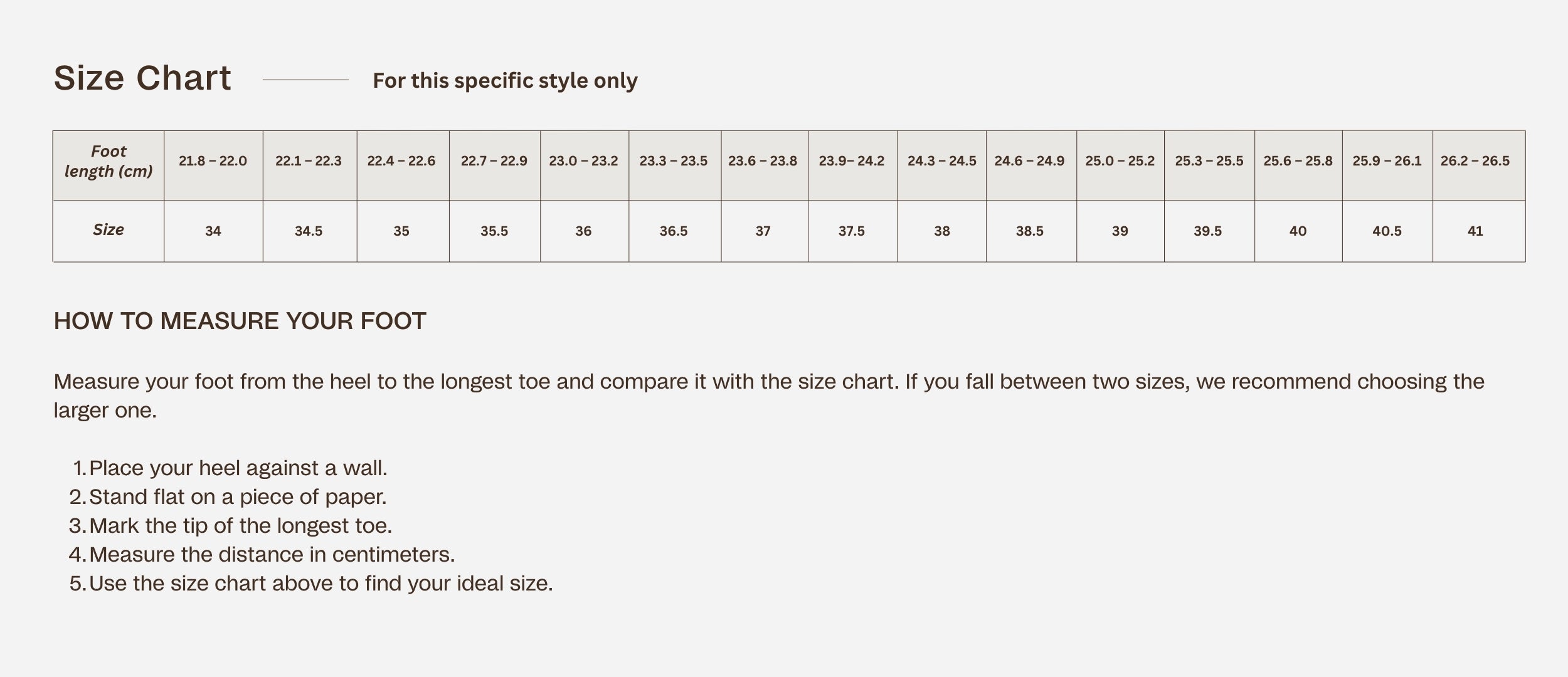 Size Chart For this specific style only

| Foot length (cm) | 21.8 – 22.0 | 22.1 – 22.3 | 22.4 – 22.6 | 22.7 – 22.9 | 23.0 – 23.2 | 23.3 – 23.5 | 23.6 – 23.8 | 23.9– 24.2 | 24.3 – 24.5 | 24.6 – 24.9 | 25.0 – 25.2 | 25.3 – 25.5 | 25.6 – 25.8 | 25.9 – 26.1 | 26.2 – 26.5 |
|---|---|---|---|---|---|---|---|---|---|---|---|---|---|---|---|
| Size | 34 | 34.5 | 35 | 35.5 | 36 | 36.5 | 37 | 37.5 | 38 | 38.5 | 39 | 39.5 | 40 | 40.5 | 41 |

HOW TO MEASURE YOUR FOOT

Measure your foot from the heel to the longest toe and compare it with the size chart. If you fall between two sizes, we recommend choosing the larger one.

1. Place your heel against a wall.
2. Stand flat on a piece of paper.
3. Mark the tip of the longest toe.
4. Measure the distance in centimeters.
5. Use the size chart above to find your ideal size.